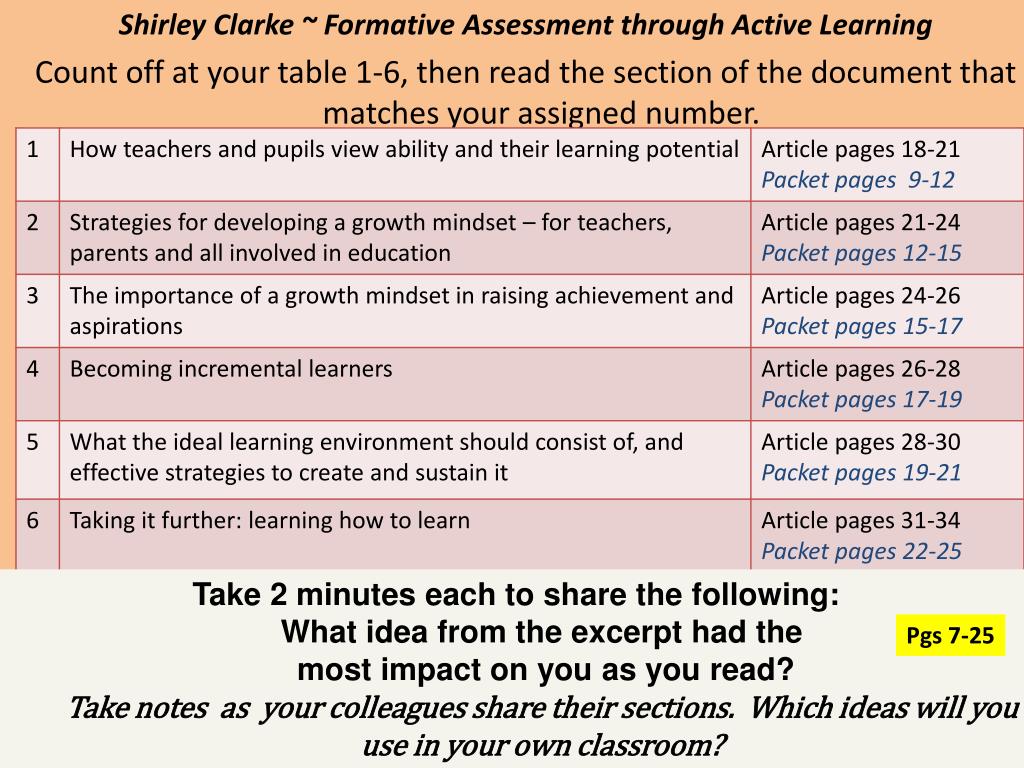 Shirley Clarke ~ Formative Assessment through Active Learning

Count off at your table 1-6, then read the section of the document that matches your assigned number.

| 1 | How teachers and pupils view ability and their learning potential | Article pages 18-21 Packet pages 9-12 |
|---|---|---|
| 2 | Strategies for developing a growth mindset – for teachers, parents and all involved in education | Article pages 21-24 Packet pages 12-15 |
| 3 | The importance of a growth mindset in raising achievement and aspirations | Article pages 24-26 Packet pages 15-17 |
| 4 | Becoming incremental learners | Article pages 26-28 Packet pages 17-19 |
| 5 | What the ideal learning environment should consist of, and effective strategies to create and sustain it | Article pages 28-30 Packet pages 19-21 |
| 6 | Taking it further: learning how to learn | Article pages 31-34 Packet pages 22-25 |

Take 2 minutes each to share the following:
What idea from the excerpt had the most impact on you as you read?

Pgs 7-25

Take notes as your colleagues share their sections. Which ideas will you use in your own classroom?